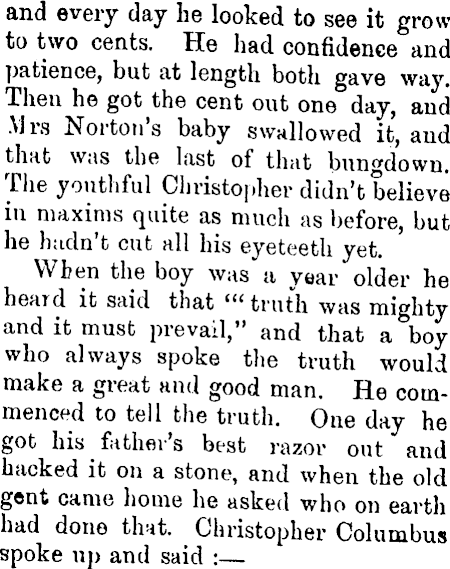 and every day he looked to see it grow to two cents. He had confidence and patience, but at length both gave way. Then he got the cent out one day, and Mrs Norton's baby swallowed it, and that was the last of that bungdown. The youthful Christopher didn't believe in maxims quite as much as before, but he hadn't cut all his eyeteeth yet.

When the boy was a year older he heard it said that "'truth was mighty and it must prevail," and that a boy who always spoke the truth would make a great and good man. He commenced to tell the truth. One day he got his father's best razor out and hacked it on a stone, and when the old gent came home he asked who on earth had done that. Christopher Columbus spoke up and said :—